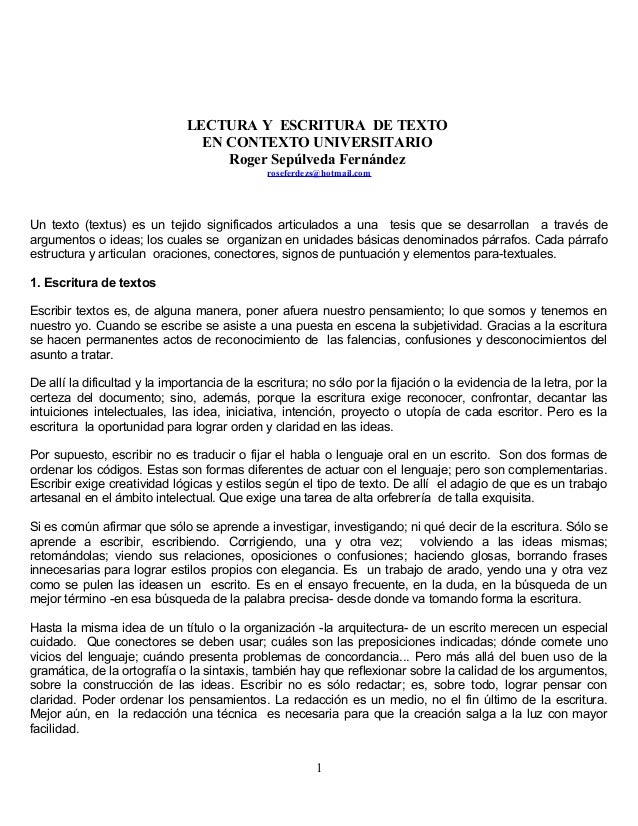 LECTURA Y ESCRITURA DE TEXTO
EN CONTEXTO UNIVERSITARIO
Roger Sepúlveda Fernández
roseferdezs@hotmail.com

Un texto (textus) es un tejido significados articulados a una tesis que se desarrollan a través de argumentos o ideas; los cuales se organizan en unidades básicas denominados párrafos. Cada párrafo estructura y articulan oraciones, conectores, signos de puntuación y elementos para-textuales.

1. Escritura de textos

Escribir textos es, de alguna manera, poner afuera nuestro pensamiento; lo que somos y tenemos en nuestro yo. Cuando se escribe se asiste a una puesta en escena la subjetividad. Gracias a la escritura se hacen permanentes actos de reconocimiento de las falencias, confusiones y desconocimientos del asunto a tratar.

De allí la dificultad y la importancia de la escritura; no sólo por la fijación o la evidencia de la letra, por la certeza del documento; sino, además, porque la escritura exige reconocer, confrontar, decantar las intuiciones intelectuales, las idea, iniciativa, intención, proyecto o utopía de cada escritor. Pero es la escritura la oportunidad para lograr orden y claridad en las ideas.

Por supuesto, escribir no es traducir o fijar el habla o lenguaje oral en un escrito. Son dos formas de ordenar los códigos. Estas son formas diferentes de actuar con el lenguaje; pero son complementarias. Escribir exige creatividad lógicas y estilos según el tipo de texto. De allí el adagio de que es un trabajo artesanal en el ámbito intelectual. Que exige una tarea de alta orfebrería de talla exquisita.

Si es común afirmar que sólo se aprende a investigar, investigando; ni qué decir de la escritura. Sólo se aprende a escribir, escribiendo. Corrigiendo, una y otra vez; volviendo a las ideas mismas; retomándolas; viendo sus relaciones, oposiciones o confusiones; haciendo glosas, borrando frases innecesarias para lograr estilos propios con elegancia. Es un trabajo de arado, yendo una y otra vez como se pulen las ideasen un escrito. Es en el ensayo frecuente, en la duda, en la búsqueda de un mejor término -en esa búsqueda de la palabra precisa- desde donde va tomando forma la escritura.

Hasta la misma idea de un título o la organización -la arquitectura- de un escrito merecen un especial cuidado. Que conectores se deben usar; cuáles son las preposiciones indicadas; dónde comete uno vicios del lenguaje; cuándo presenta problemas de concordancia... Pero más allá del buen uso de la gramática, de la ortografía o la sintaxis, también hay que reflexionar sobre la calidad de los argumentos, sobre la construcción de las ideas. Escribir no es sólo redactar; es, sobre todo, lograr pensar con claridad. Poder ordenar los pensamientos. La redacción es un medio, no el fin último de la escritura. Mejor aún, en la redacción una técnica es necesaria para que la creación salga a la luz con mayor facilidad.

1